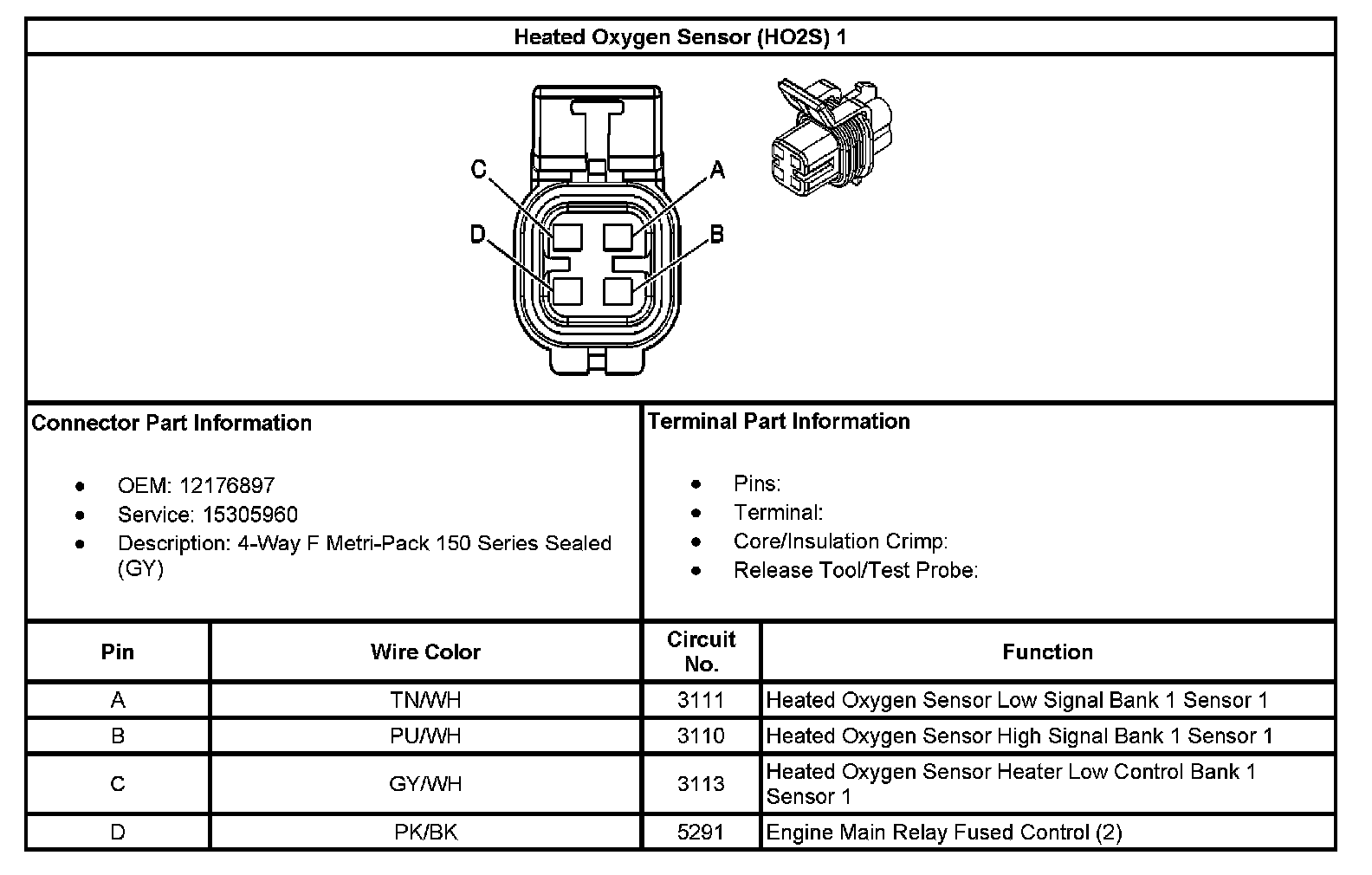 Heated Oxygen Sensor (HO2S) 1

C
A
D
B

Connector Part Information

- OEM: 12176897
- Service: 15305960
- Description: 4-Way F Metri-Pack 150 Series Sealed (GY)

Terminal Part Information

- Pins:
- Terminal:
- Core/Insulation Crimp:
- Release Tool/Test Probe:

| Pin | Wire Color | Circuit No. | Function |
|---|---|---|---|
| A | TN/WH | 3111 | Heated Oxygen Sensor Low Signal Bank 1 Sensor 1 |
| B | PU/WH | 3110 | Heated Oxygen Sensor High Signal Bank 1 Sensor 1 |
| C | GY/WH | 3113 | Heated Oxygen Sensor Heater Low Control Bank 1 Sensor 1 |
| D | PK/BK | 5291 | Engine Main Relay Fused Control (2) |